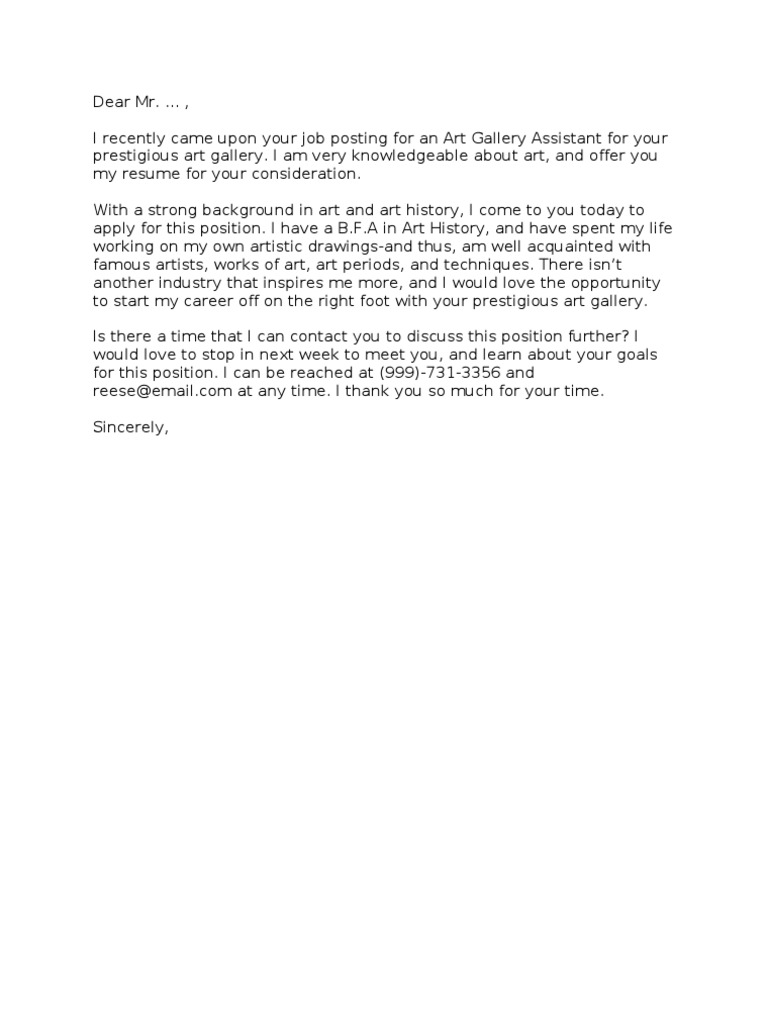 Dear Mr. … ,

I recently came upon your job posting for an Art Gallery Assistant for your prestigious art gallery. I am very knowledgeable about art, and offer you my resume for your consideration.

With a strong background in art and art history, I come to you today to apply for this position. I have a B.F.A in Art History, and have spent my life working on my own artistic drawings-and thus, am well acquainted with famous artists, works of art, art periods, and techniques. There isn't another industry that inspires me more, and I would love the opportunity to start my career off on the right foot with your prestigious art gallery.

Is there a time that I can contact you to discuss this position further? I would love to stop in next week to meet you, and learn about your goals for this position. I can be reached at (999)-731-3356 and reese@email.com at any time. I thank you so much for your time.

Sincerely,